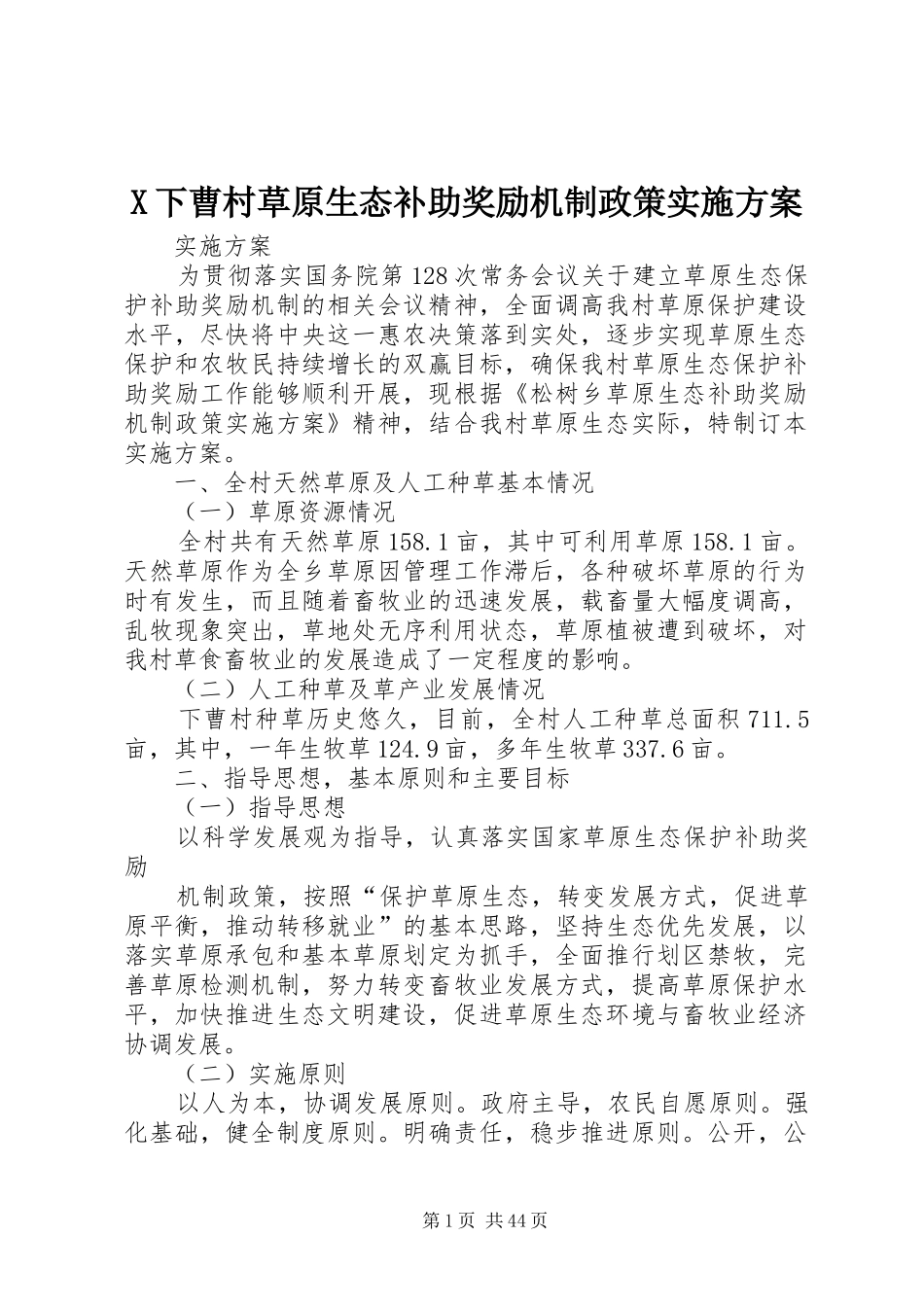 X下曹村草原生态补助奖励机制政策实施方案

实施方案

为贯彻落实国务院第128次常务会议关于建立草原生态保护补助奖励机制的相关会议精神，全面调高我村草原保护建设水平，尽快将中央这一惠农决策落到实处，逐步实现草原生态保护和农牧民持续增长的双赢目标，确保我村草原生态保护补助奖励工作能够顺利开展，现根据《松树乡草原生态补助奖励机制政策实施方案》精神，结合我村草原生态实际，特制订本实施方案。

一、全村天然草原及人工种草基本情况

（一）草原资源情况

全村共有天然草原158.1亩，其中可利用草原158.1亩。天然草原作为全乡草原因管理工作滞后，各种破坏草原的行为时有发生，而且随着畜牧业的迅速发展，载畜量大幅度调高，乱牧现象突出，草地处无序利用状态，草原植被遭到破坏，对我村草食畜牧业的发展造成了一定程度的影响。

（二）人工种草及草产业发展情况

下曹村种草历史悠久，目前，全村人工种草总面积711.5亩，其中，一年生牧草124.9亩，多年生牧草337.6亩。

二、指导思想，基本原则和主要目标

（一）指导思想

以科学发展观为指导，认真落实国家草原生态保护补助奖励

机制政策，按照“保护草原生态，转变发展方式，促进草原平衡，推动转移就业”的基本思路，坚持生态优先发展，以落实草原承包和基本草原划定为抓手，全面推行划区禁牧，完善草原检测机制，努力转变畜牧业发展方式，提高草原保护水平，加快推进生态文明建设，促进草原生态环境与畜牧业经济协调发展。

（二）实施原则

以人为本，协调发展原则。政府主导，农民自愿原则。强化基础，健全制度原则。明确责任，稳步推进原则。公开，公

第1页 共44页